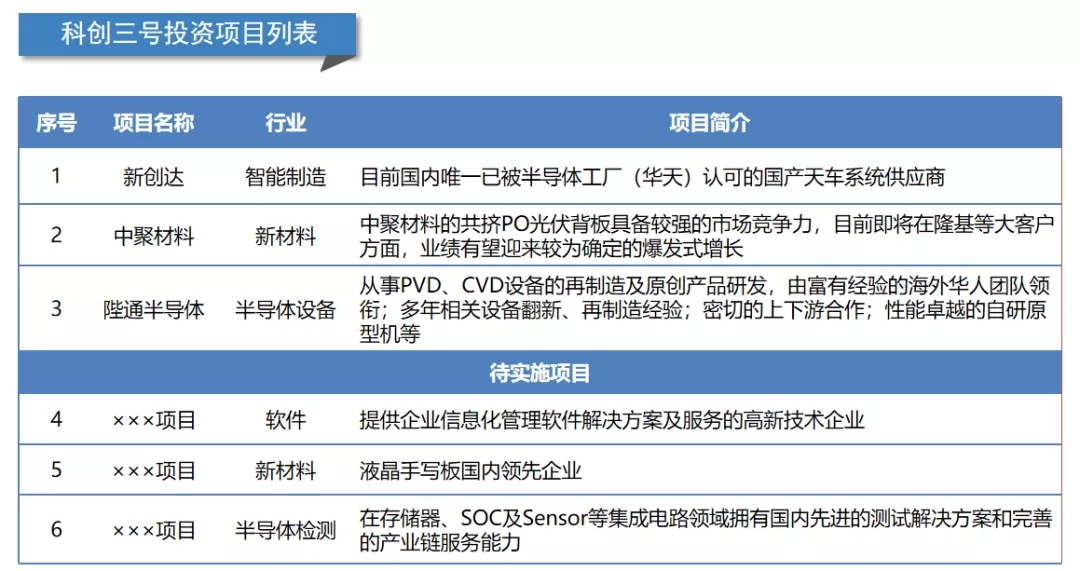 科创三号投资项目列表

| 序号 | 项目名称 | 行业 | 项目简介 |
|---|---|---|---|
| 1 | 新创达 | 智能制造 | 目前国内唯一已被半导体工厂（华天）认可的国产天车系统供应商 |
| 2 | 中聚材料 | 新材料 | 中聚材料的共挤PO光伏背板具备较强的市场竞争力，目前即将在隆基等大客户方面，业绩有望迎来较为确定的爆发式增长 |
| 3 | 陛通半导体 | 半导体设备 | 从事PVD、CVD设备的再制造及原创产品研发，由富有经验的海外华人团队领衔；多年相关设备翻新、再制造经验；密切的上下游合作；性能卓越的自研原型机等 |
| 待实施项目 | | | |
| 4 | ×××项目 | 软件 | 提供企业信息化管理软件解决方案及服务的高新技术企业 |
| 5 | ×××项目 | 新材料 | 液晶手写板国内领先企业 |
| 6 | ×××项目 | 半导体检测 | 在存储器、SOC及Sensor等集成电路领域拥有国内先进的测试解决方案和完善的产业链服务能力 |